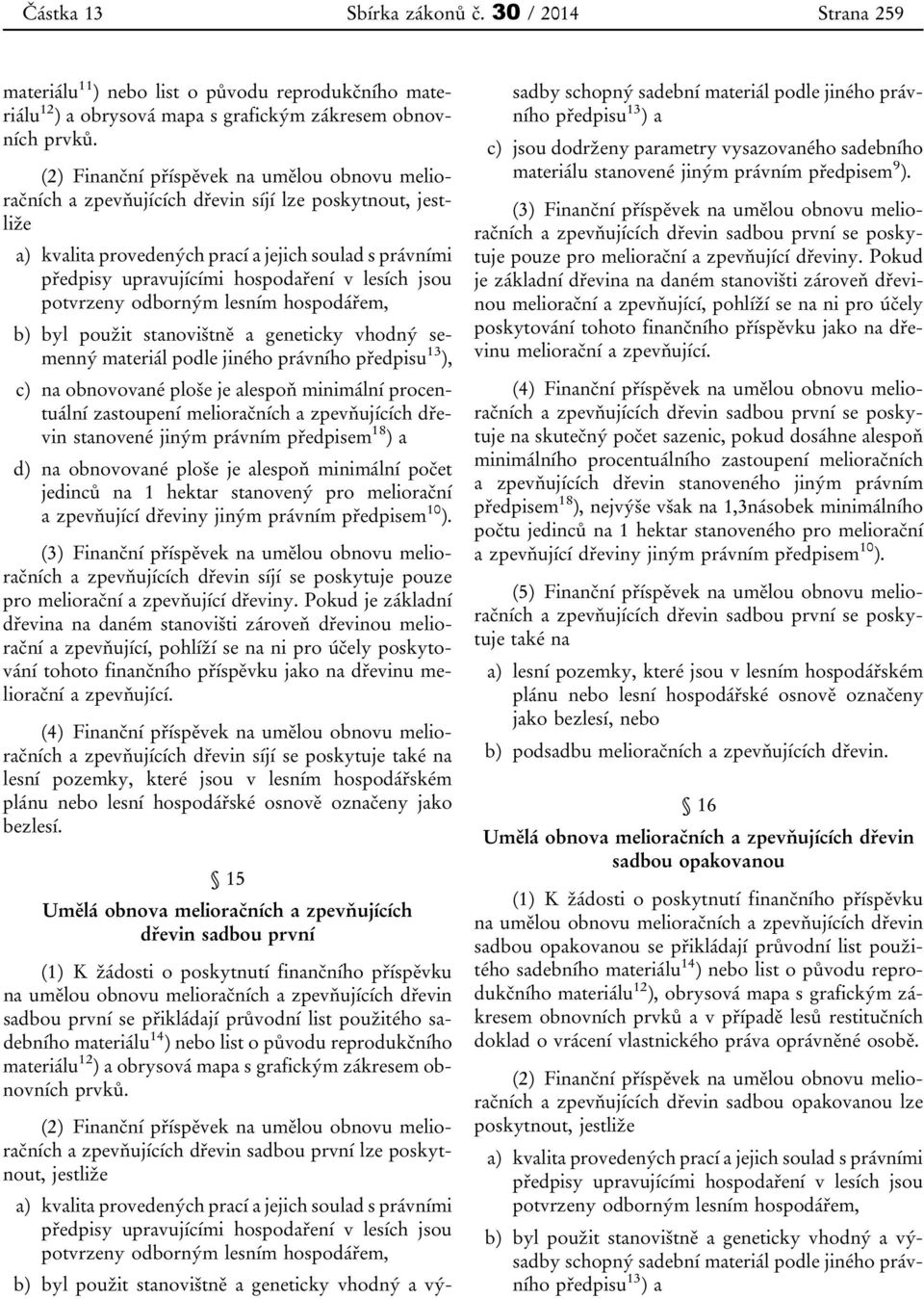 Částka 13 Sbírka zákonů č. 30 / 2014 Strana 259

materiálu$^{11}$) nebo list o původu reprodukčního materiálu$^{12}$) a obrysová mapa s grafickým zákresem obnovních prvků.

(2) Finanční příspěvek na umělou obnovu melioračních a zpevňujících dřevin síjí lze poskytnout, jestliže

a) kvalita provedených prací a jejich soulad s právními předpisy upravujícími hospodaření v lesích jsou potvrzeny odborným lesním hospodářem,

b) byl použit stanovištně a geneticky vhodný semenný materiál podle jiného právního předpisu$^{13}$),

c) na obnovované ploše je alespoň minimální procentuální zastoupení melioračních a zpevňujících dřevin stanovené jiným právním předpisem$^{18}$) a

d) na obnovované ploše je alespoň minimální počet jedinců na 1 hektar stanovený pro meliorační a zpevňující dřeviny jiným právním předpisem$^{10}$).

(3) Finanční příspěvek na umělou obnovu melioračních a zpevňujících dřevin síjí se poskytuje pouze pro meliorační a zpevňující dřeviny. Pokud je základní dřevina na daném stanovišti zároveň dřevinou meliorační a zpevňující, pohlíží se na ni pro účely poskytování tohoto finančního příspěvku jako na dřevinu meliorační a zpevňující.

(4) Finanční příspěvek na umělou obnovu melioračních a zpevňujících dřevin síjí se poskytuje také na lesní pozemky, které jsou v lesním hospodářském plánu nebo lesní hospodářské osnově označeny jako bezlesí.

§ 15

Umělá obnova melioračních a zpevňujících dřevin sadbou první

(1) K žádosti o poskytnutí finančního příspěvku na umělou obnovu melioračních a zpevňujících dřevin sadbou první se přikládají průvodní list použitého sadebního materiálu$^{14}$) nebo list o původu reprodukčního materiálu$^{12}$) a obrysová mapa s grafickým zákresem obnovních prvků.

(2) Finanční příspěvek na umělou obnovu melioračních a zpevňujících dřevin sadbou první lze poskytnout, jestliže

a) kvalita provedených prací a jejich soulad s právními předpisy upravujícími hospodaření v lesích jsou potvrzeny odborným lesním hospodářem,

b) byl použit stanovištně a geneticky vhodný a výsadby schopný sadební materiál podle jiného právního předpisu$^{13}$) a

c) jsou dodrženy parametry vysazovaného sadebního materiálu stanovené jiným právním předpisem$^{9}$).

(3) Finanční příspěvek na umělou obnovu melioračních a zpevňujících dřevin sadbou první se poskytuje pouze pro meliorační a zpevňující dřeviny. Pokud je základní dřevina na daném stanovišti zároveň dřevinou meliorační a zpevňující, pohlíží se na ni pro účely poskytování tohoto finančního příspěvku jako na dřevinu meliorační a zpevňující.

(4) Finanční příspěvek na umělou obnovu melioračních a zpevňujících dřevin sadbou první se poskytuje na skutečný počet sazenic, pokud dosáhne alespoň minimálního procentuálního zastoupení melioračních a zpevňujících dřevin stanoveného jiným právním předpisem$^{18}$), nejvýše však na 1,3násobek minimálního počtu jedinců na 1 hektar stanoveného pro meliorační a zpevňující dřeviny jiným právním předpisem$^{10}$).

(5) Finanční příspěvek na umělou obnovu melioračních a zpevňujících dřevin sadbou první se poskytuje také na

a) lesní pozemky, které jsou v lesním hospodářském plánu nebo lesní hospodářské osnově označeny jako bezlesí, nebo

b) podsadbu melioračních a zpevňujících dřevin.

§ 16

Umělá obnova melioračních a zpevňujících dřevin sadbou opakovanou

(1) K žádosti o poskytnutí finančního příspěvku na umělou obnovu melioračních a zpevňujících dřevin sadbou opakovanou se přikládají průvodní list použitého sadebního materiálu$^{14}$) nebo list o původu reprodukčního materiálu$^{12}$), obrysová mapa s grafickým zákresem obnovních prvků a v případě lesů restitučních doklad o vrácení vlastnického práva oprávněné osobě.

(2) Finanční příspěvek na umělou obnovu melioračních a zpevňujících dřevin sadbou opakovanou lze poskytnout, jestliže

a) kvalita provedených prací a jejich soulad s právními předpisy upravujícími hospodaření v lesích jsou potvrzeny odborným lesním hospodářem,

b) byl použit stanovištně a geneticky vhodný a výsadby schopný sadební materiál podle jiného právního předpisu$^{13}$) a